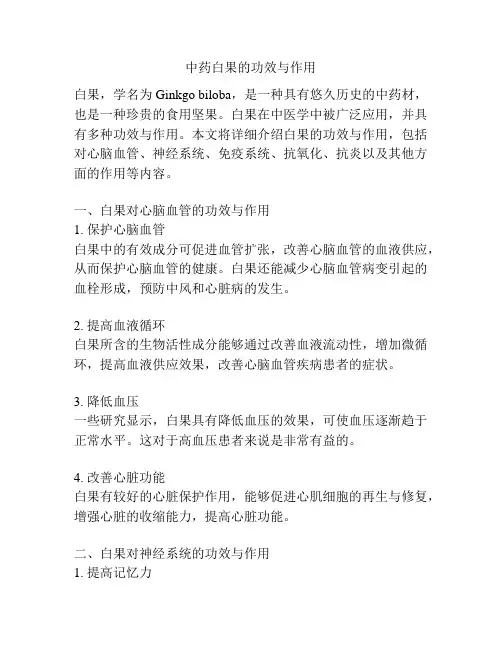 中药白果的功效与作用

白果，学名为 Ginkgo biloba，是一种具有悠久历史的中药材，也是一种珍贵的食用坚果。白果在中医学中被广泛应用，并具有多种功效与作用。本文将详细介绍白果的功效与作用，包括对心脑血管、神经系统、免疫系统、抗氧化、抗炎以及其他方面的作用等内容。

一、白果对心脑血管的功效与作用
1. 保护心脑血管
白果中的有效成分可促进血管扩张，改善心脑血管的血液供应，从而保护心脑血管的健康。白果还能减少心脑血管病变引起的血栓形成，预防中风和心脏病的发生。

2. 提高血液循环
白果所含的生物活性成分能够通过改善血液流动性，增加微循环，提高血液供应效果，改善心脑血管疾病患者的症状。

3. 降低血压
一些研究显示，白果具有降低血压的效果，可使血压逐渐趋于正常水平。这对于高血压患者来说是非常有益的。

4. 改善心脏功能
白果有较好的心脏保护作用，能够促进心肌细胞的再生与修复，增强心脏的收缩能力，提高心脏功能。

二、白果对神经系统的功效与作用
1. 提高记忆力